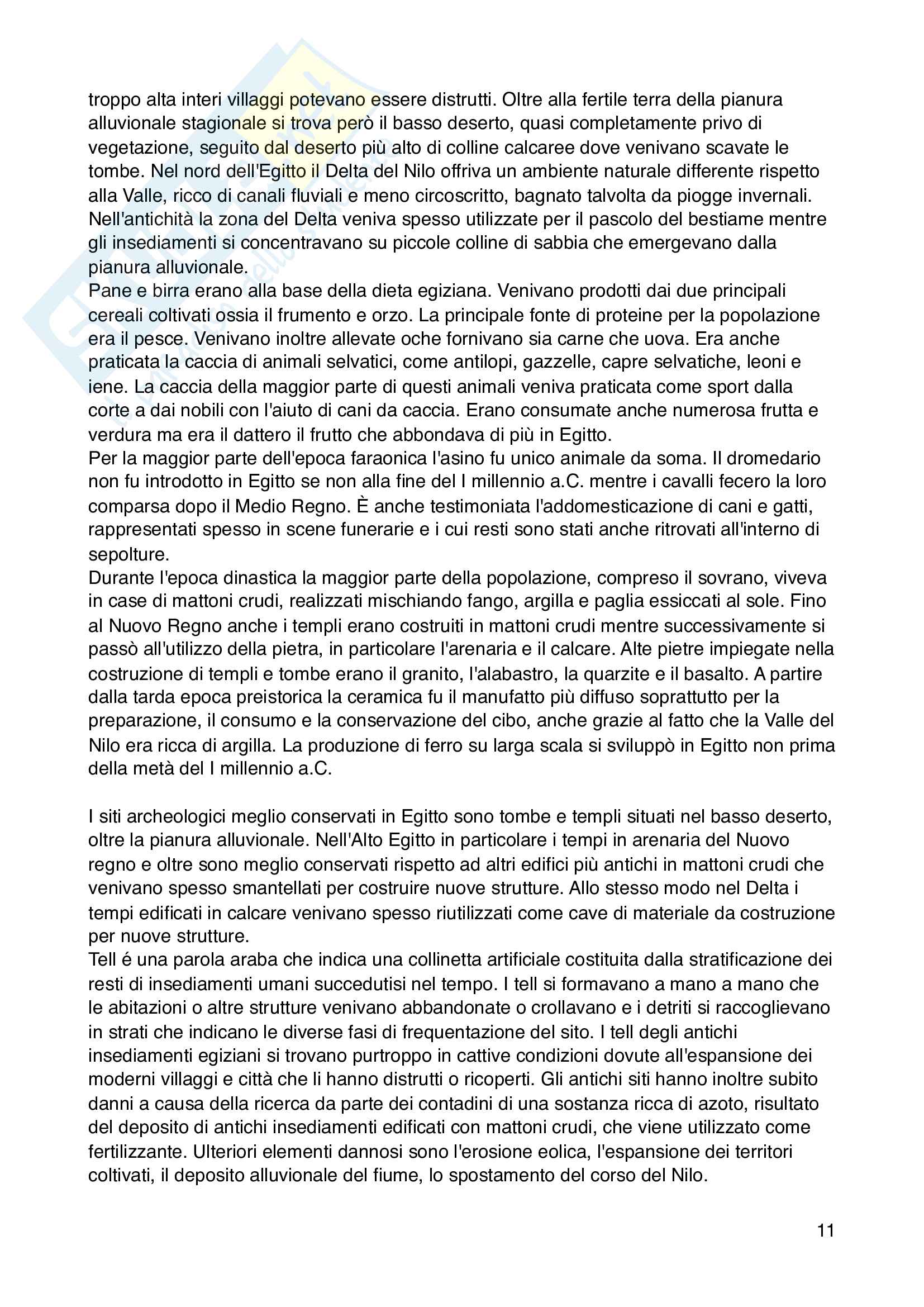 troppo alta interi villaggi potevano essere distrutti. Oltre alla fertile terra della pianura alluvionale stagionale si trova però il basso deserto, quasi completamente privo di vegetazione, seguito dal deserto più alto di colline calcaree dove venivano scavate le tombe. Nel nord dell'Egitto il Delta del Nilo offriva un ambiente naturale differente rispetto alla Valle, ricco di canali fluviali e meno circoscritto, bagnato talvolta da piogge invernali. Nell'antichità la zona del Delta veniva spesso utilizzate per il pascolo del bestiame mentre gli insediamenti si concentravano su piccole colline di sabbia che emergevano dalla pianura alluvionale.
Pane e birra erano alla base della dieta egiziana. Venivano prodotti dai due principali cereali coltivati ossia il frumento e orzo. La principale fonte di proteine per la popolazione era il pesce. Venivano inoltre allevate oche fornivano sia carne che uova. Era anche praticata la caccia di animali selvatici, come antilopi, gazzelle, capre selvatiche, leoni e iene. La caccia della maggior parte di questi animali veniva praticata come sport dalla corte a dai nobili con l'aiuto di cani da caccia. Erano consumate anche numerosa frutta e verdura ma era il dattero il frutto che abbondava di più in Egitto.
Per la maggior parte dell'epoca faraonica l'asino fu unico animale da soma. Il dromedario non fu introdotto in Egitto se non alla fine del I millennio a.C. mentre i cavalli fecero la loro comparsa dopo il Medio Regno. È anche testimoniata l'addomesticazione di cani e gatti, rappresentati spesso in scene funerarie e i cui resti sono stati anche ritrovati all'interno di sepolture.
Durante l'epoca dinastica la maggior parte della popolazione, compreso il sovrano, viveva in case di mattoni crudi, realizzati mischiando fango, argilla e paglia essiccati al sole. Fino al Nuovo Regno anche i templi erano costruiti in mattoni crudi mentre successivamente si passò all'utilizzo della pietra, in particolare l'arenaria e il calcare. Alte pietre impiegate nella costruzione di templi e tombe erano il granito, l'alabastro, la quarzite e il basalto. A partire dalla tarda epoca preistorica la ceramica fu il manufatto più diffuso soprattutto per la preparazione, il consumo e la conservazione del cibo, anche grazie al fatto che la Valle del Nilo era ricca di argilla. La produzione di ferro su larga scala si sviluppò in Egitto non prima della metà del I millennio a.C.

I siti archeologici meglio conservati in Egitto sono tombe e templi situati nel basso deserto, oltre la pianura alluvionale. Nell'Alto Egitto in particolare i tempi in arenaria del Nuovo regno e oltre sono meglio conservati rispetto ad altri edifici più antichi in mattoni crudi che venivano spesso smantellati per costruire nuove strutture. Allo stesso modo nel Delta i tempi edificati in calcare venivano spesso riutilizzati come cave di materiale da costruzione per nuove strutture.
Tell é una parola araba che indica una collinetta artificiale costituita dalla stratificazione dei resti di insediamenti umani succedutisi nel tempo. I tell si formavano a mano a mano che le abitazioni o altre strutture venivano abbandonate o crollavano e i detriti si raccoglievano in strati che indicano le diverse fasi di frequentazione del sito. I tell degli antichi insediamenti egiziani si trovano purtroppo in cattive condizioni dovute all'espansione dei moderni villaggi e città che li hanno distrutti o ricoperti. Gli antichi siti hanno inoltre subito danni a causa della ricerca da parte dei contadini di una sostanza ricca di azoto, risultato del deposito di antichi insediamenti edificati con mattoni crudi, che viene utilizzato come fertilizzante. Ulteriori elementi dannosi sono l'erosione eolica, l'espansione dei territori coltivati, il deposito alluvionale del fiume, lo spostamento del corso del Nilo.

11